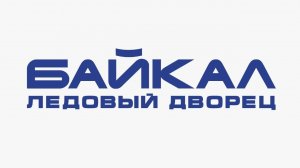 БАЙКАЛ
ЛЕДОВЫЙ ДВОРЕЦ